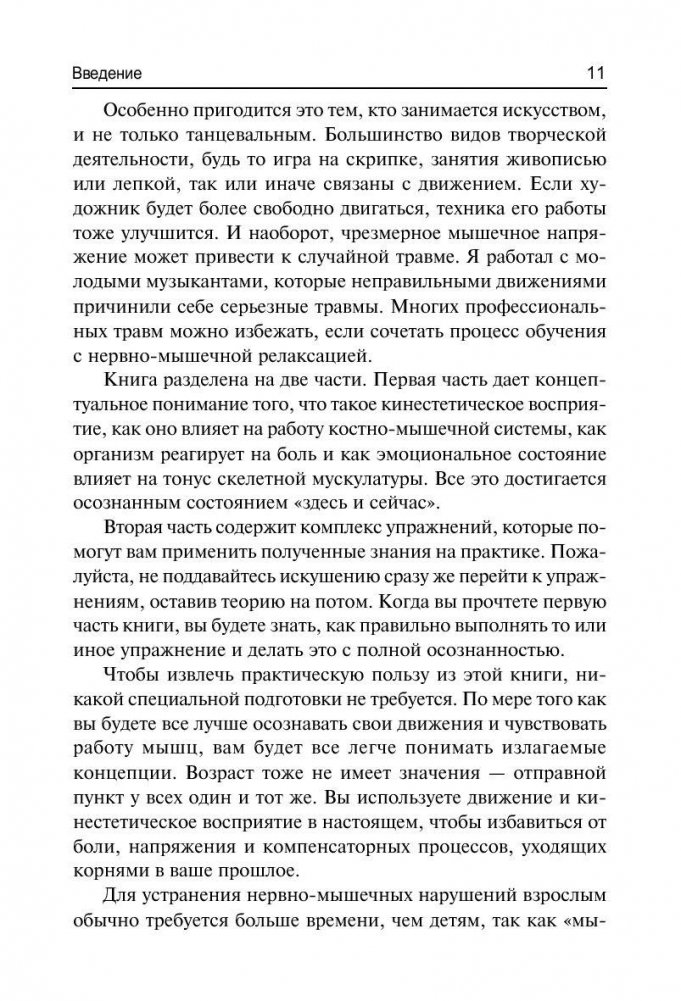 Введение 11

Особенно пригодится это тем, кто занимается искусством, и не только танцевальным. Большинство видов творческой деятельности, будь то игра на скрипке, занятия живописью или лепкой, так или иначе связаны с движением. Если художник будет более свободно двигаться, техника его работы тоже улучшится. И наоборот, чрезмерное мышечное напряжение может привести к случайной травме. Я работал с молодыми музыкантами, которые неправильными движениями причинили себе серьезные травмы. Многих профессиональных травм можно избежать, если сочетать процесс обучения с нервно-мышечной релаксацией.

Книга разделена на две части. Первая часть дает концептуальное понимание того, что такое кинестетическое восприятие, как оно влияет на работу костно-мышечной системы, как организм реагирует на боль и как эмоциональное состояние влияет на тонус скелетной мускулатуры. Все это достигается осознанным состоянием «здесь и сейчас».

Вторая часть содержит комплекс упражнений, которые помогут вам применить полученные знания на практике. Пожалуйста, не поддавайтесь искушению сразу же перейти к упражнениям, оставив теорию на потом. Когда вы прочтете первую часть книги, вы будете знать, как правильно выполнять то или иное упражнение и делать это с полной осознанностью.

Чтобы извлечь практическую пользу из этой книги, никакой специальной подготовки не требуется. По мере того как вы будете все лучше осознавать свои движения и чувствовать работу мышц, вам будет все легче понимать излагаемые концепции. Возраст тоже не имеет значения — отправной пункт у всех один и тот же. Вы используете движение и кинестетическое восприятие в настоящем, чтобы избавиться от боли, напряжения и компенсаторных процессов, уходящих корнями в ваше прошлое.

Для устранения нервно-мышечных нарушений взрослым обычно требуется больше времени, чем детям, так как «мы-